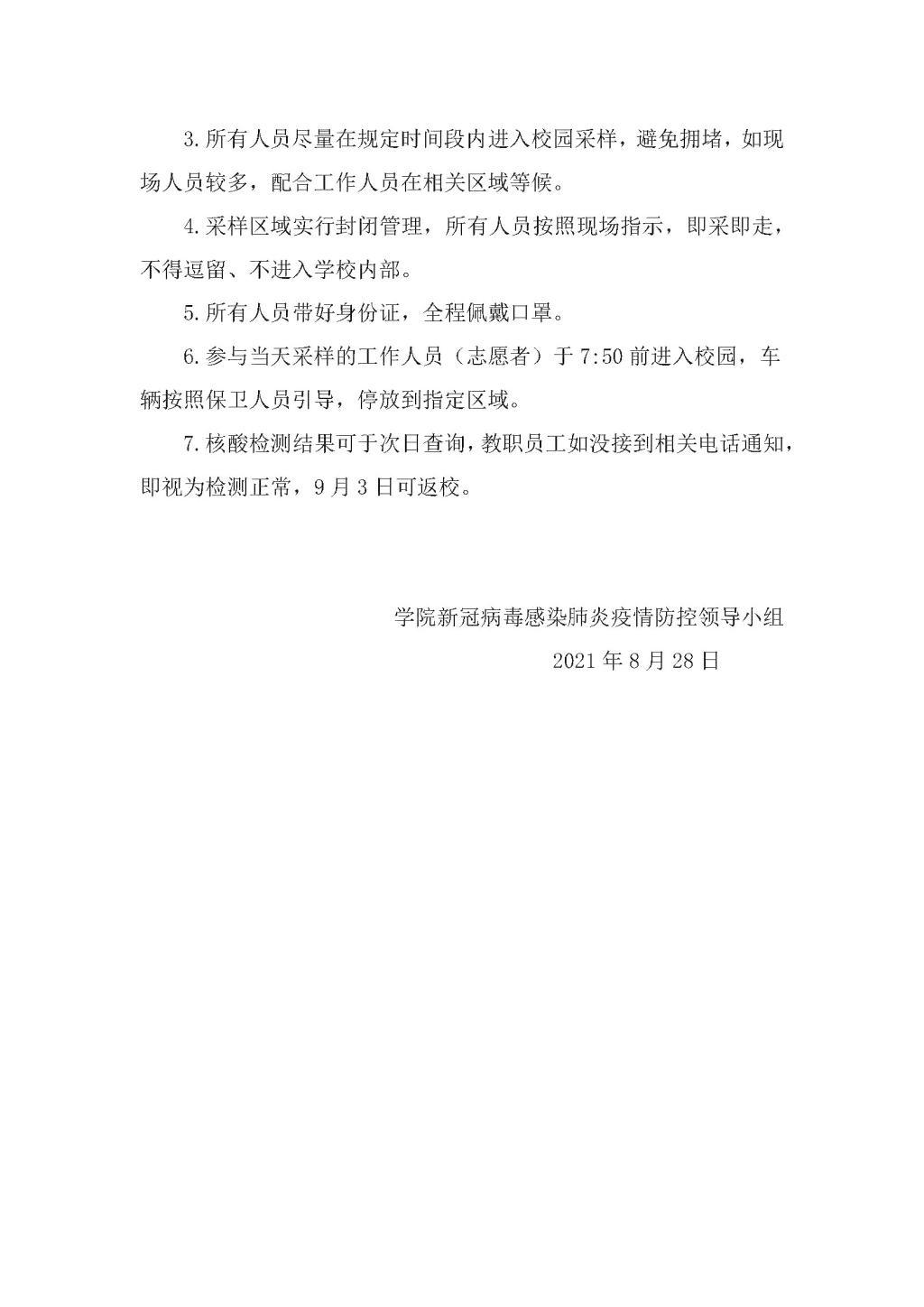 3.所有人员尽量在规定时间段内进入校园采样，避免拥堵，如现场人员较多，配合工作人员在相关区域等候。

4.采样区域实行封闭管理，所有人员按照现场指示，即采即走，不得逗留、不进入学校内部。

5.所有人员带好身份证，全程佩戴口罩。

6.参与当天采样的工作人员（志愿者）于7:50前进入校园，车辆按照保卫人员引导，停放到指定区域。

7.核酸检测结果可于次日查询，教职员工如没接到相关电话通知，即视为检测正常，9月3日可返校。

学院新冠病毒感染肺炎疫情防控领导小组

2021年8月28日